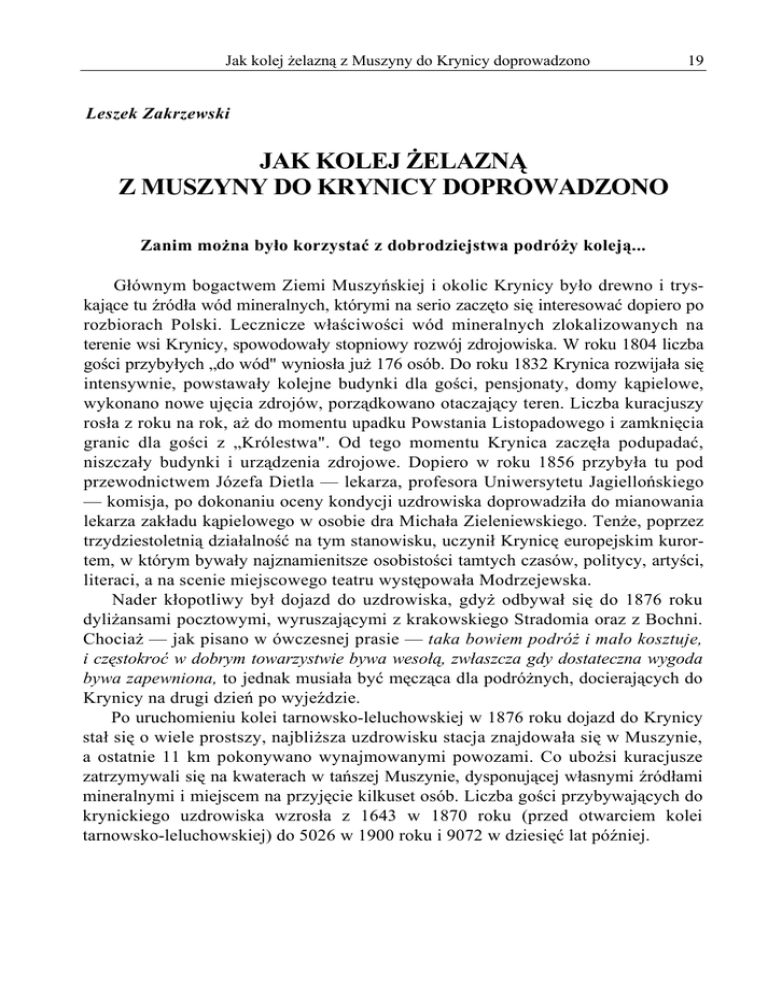 Jak kolej żelazną z Muszyny do Krynicy doprowadzono 19

Leszek Zakrzewski

JAK KOLEJ ŻELAZNĄ
Z MUSZYNY DO KRYNICY DOPROWADZONO

Zanim można było korzystać z dobrodziejstwa podróży koleją...

Głównym bogactwem Ziemi Muszyńskiej i okolic Krynicy było drewno i tryskające tu źródła wód mineralnych, którymi na serio zaczęto się interesować dopiero po rozbiorach Polski. Lecznicze właściwości wód mineralnych zlokalizowanych na terenie wsi Krynicy, spowodowały stopniowy rozwój zdrojowiska. W roku 1804 liczba gości przybyłych „do wód" wyniosła już 176 osób. Do roku 1832 Krynica rozwijała się intensywnie, powstawały kolejne budynki dla gości, pensjonaty, domy kąpielowe, wykonano nowe ujęcia zdrojów, porządkowano otaczający teren. Liczba kuracjuszy rosła z roku na rok, aż do momentu upadku Powstania Listopadowego i zamknięcia granic dla gości z „Królestwa". Od tego momentu Krynica zaczęła podupadać, niszczały budynki i urządzenia zdrojowe. Dopiero w roku 1856 przybyła tu pod przewodnictwem Józefa Dietla — lekarza, profesora Uniwersytetu Jagiellońskiego — komisja, po dokonaniu oceny kondycji uzdrowiska doprowadziła do mianowania lekarza zakładu kąpielowego w osobie dra Michała Zieleniewskiego. Tenże, poprzez trzydziestoletnią działalność na tym stanowisku, uczynił Krynicę europejskim kurortem, w którym bywały najznamienitsze osobistości tamtych czasów, politycy, artyści, literaci, a na scenie miejscowego teatru występowała Modrzejewska.

Nader kłopotliwy był dojazd do uzdrowiska, gdyż odbywał się do 1876 roku dyliżansami pocztowymi, wyruszającymi z krakowskiego Stradomia oraz z Bochni. Chociaż — jak pisano w ówczesnej prasie — taka bowiem podróż i mało kosztuje, i częstokroć w dobrym towarzystwie bywa wesołą, zwłaszcza gdy dostateczna wygoda bywa zapewniona, to jednak musiała być męcząca dla podróżnych, docierających do Krynicy na drugi dzień po wyjeździe.

Po uruchomieniu kolei tarnowsko-leluchowskiej w 1876 roku dojazd do Krynicy stał się o wiele prostszy, najbliższa uzdrowisku stacja znajdowała się w Muszynie, a ostatnie 11 km pokonywano wynajmowanymi powozami. Co ubożsi kuracjusze zatrzymywali się na kwaterach w tańszej Muszynie, dysponującej własnymi źródłami mineralnymi i miejscem na przyjęcie kilkuset osób. Liczba gości przybywających do krynickiego uzdrowiska wzrosła z 1643 w 1870 roku (przed otwarciem kolei tarnowsko-leluchowskiej) do 5026 w 1900 roku i 9072 w dziesięć lat później.